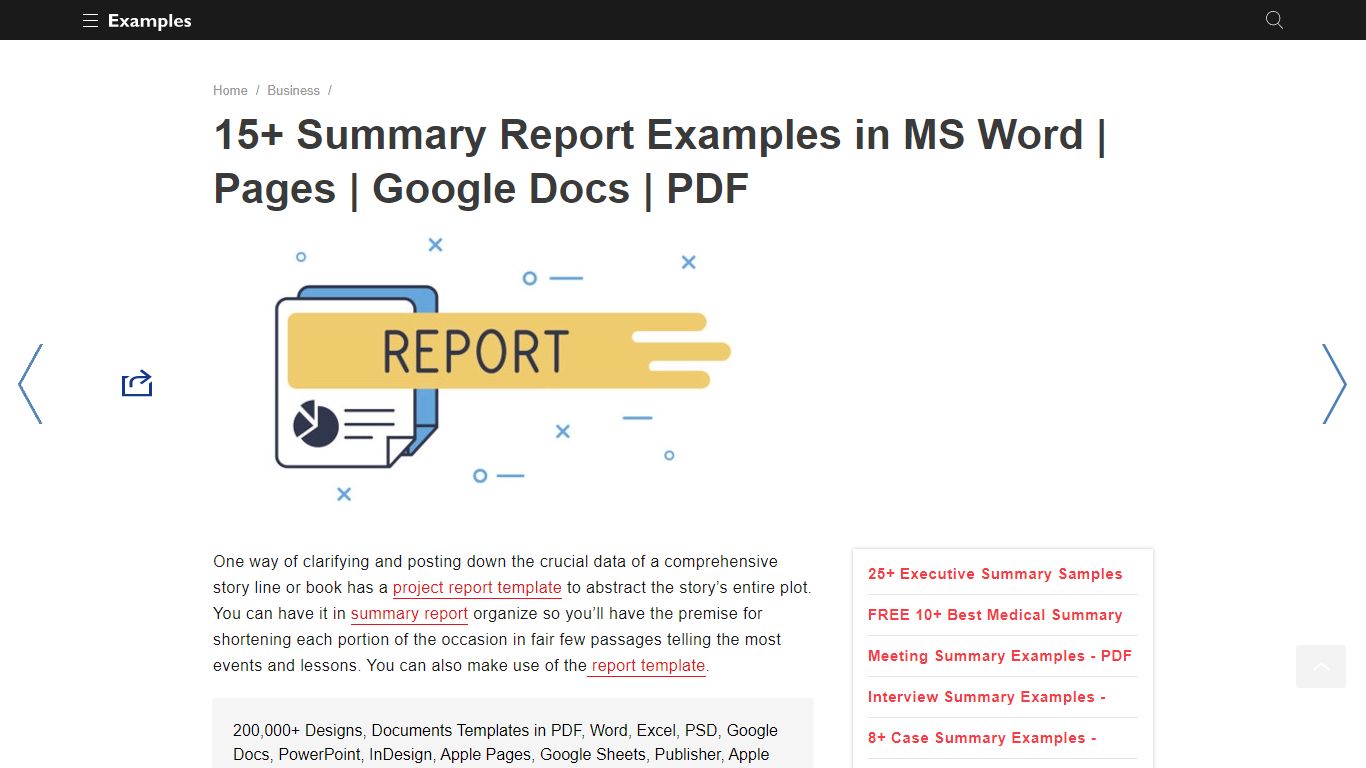 Examples

Home / Business /

15+ Summary Report Examples in MS Word | Pages | Google Docs | PDF

REPORT

One way of clarifying and posting down the crucial data of a comprehensive story line or book has a project report template to abstract the story's entire plot. You can have it in summary report organize so you'll have the premise for shortening each portion of the occasion in fair few passages telling the most events and lessons. You can also make use of the report template.

200,000+ Designs, Documents Templates in PDF, Word, Excel, PSD, Google Docs, PowerPoint, InDesign, Apple Pages, Google Sheets, Publisher, Apple

25+ Executive Summary Samples
FREE 10+ Best Medical Summary
Meeting Summary Examples - PDF
Interview Summary Examples -
8+ Case Summary Examples -